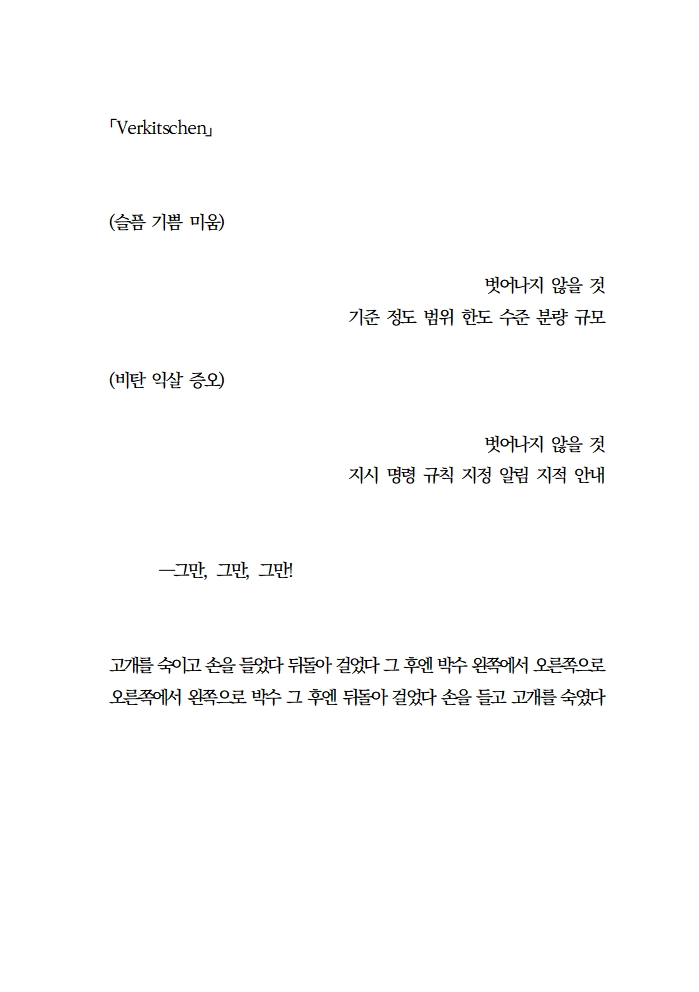 「Verkitschen」

(슬픔 기쁨 미움)

벗어나지 않을 것
기준 정도 범위 한도 수준 분량 규모

(비탄 익살 증오)

벗어나지 않을 것
지시 명령 규칙 지정 알림 지적 안내

—그만, 그만, 그만!

고개를 숙이고 손을 들었다 뒤돌아 걸었다 그 후엔 박수 왼쪽에서 오른쪽으로
오른쪽에서 왼쪽으로 박수 그 후엔 뒤돌아 걸었다 손을 들고 고개를 숙였다